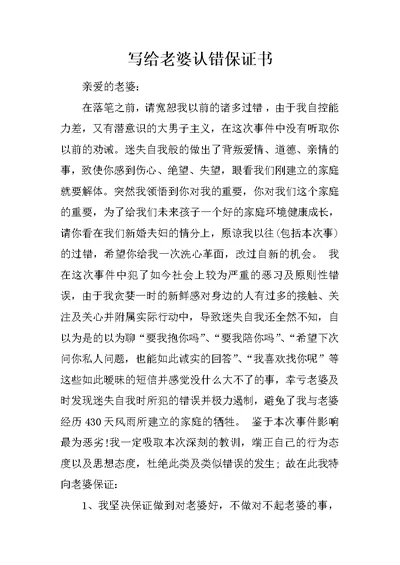 写给老婆认错保证书

亲爱的老婆:

在落笔之前，请宽恕我以前的诸多过错，由于我自控能力差，又有潜意识的大男子主义，在这次事件中没有听取你以前的劝诫。迷失自我般的做出了背叛爱情、道德、亲情的事，致使你感到伤心、绝望、失望，眼看我们刚建立的家庭就要解体。突然我领悟到你对我的重要，你对我们这个家庭的重要，为了给我们未来孩子一个好的家庭环境健康成长，请你看在我们新婚夫妇的情分上，原谅我以往(包括本次事)的过错，希望你给我一次洗心革面，改过自新的机会。 我在这次事件中犯了如今社会上较为严重的恶习及原则性错误，由于我贪婪一时的新鲜感对身边的人有过多的接触、关注及关心并附属实际行动中，导致迷失自我还全然不知，自以为是的以为聊“要我抱你吗”、“要我陪你吗”、“希望下次问你私人问题，也能如此诚实的回答”、“我喜欢找你呢”等这些如此暧昧的短信并感觉没什么大不了的事，幸亏老婆及时发现迷失自我时所犯的错误并极力遏制，避免了我与老婆经历 430 天风雨所建立的家庭的牺牲。 鉴于本次事件影响最为恶劣!我一定吸取本次深刻的教训，端正自己的行为态度以及思想态度，杜绝此类及类似错误的发生；故在此我特向老婆保证:

1、我坚决保证做到对老婆好，不做对不起老婆的事，